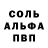 СОЛЬ
АЛЬФА
ПВП